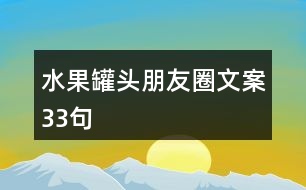 水果罐头朋友圈文案33句